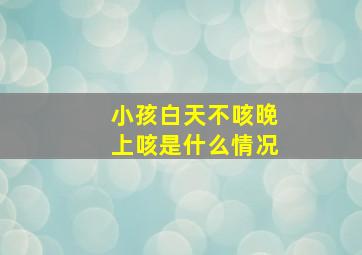 小孩白天不咳晚上咳是什么情况